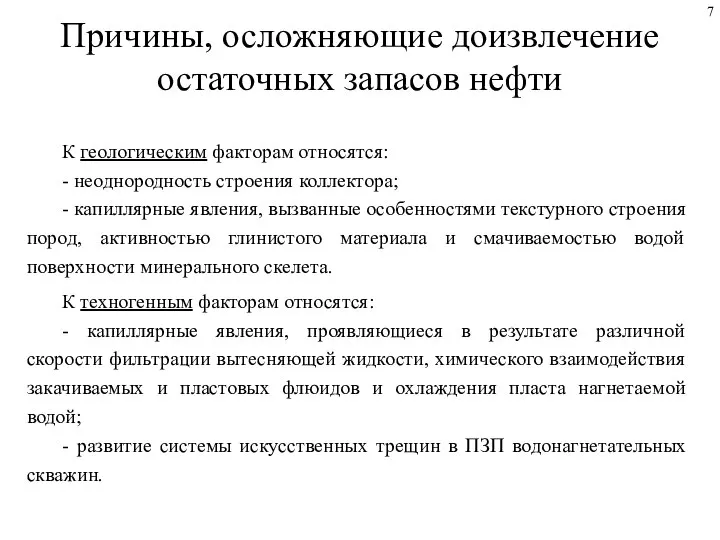 7

Причины, осложняющие доизвлечение остаточных запасов нефти

К геологическим факторам относятся:

- неоднородность строения коллектора;

- капиллярные явления, вызванные особенностями текстурного строения пород, активностью глинистого материала и смачиваемостью водой поверхности минерального скелета.

К техногенным факторам относятся:

- капиллярные явления, проявляющиеся в результате различной скорости фильтрации вытесняющей жидкости, химического взаимодействия закачиваемых и пластовых флюидов и охлаждения пласта нагнетаемой водой;

- развитие системы искусственных трещин в ПЗП водонагнетательных скважин.